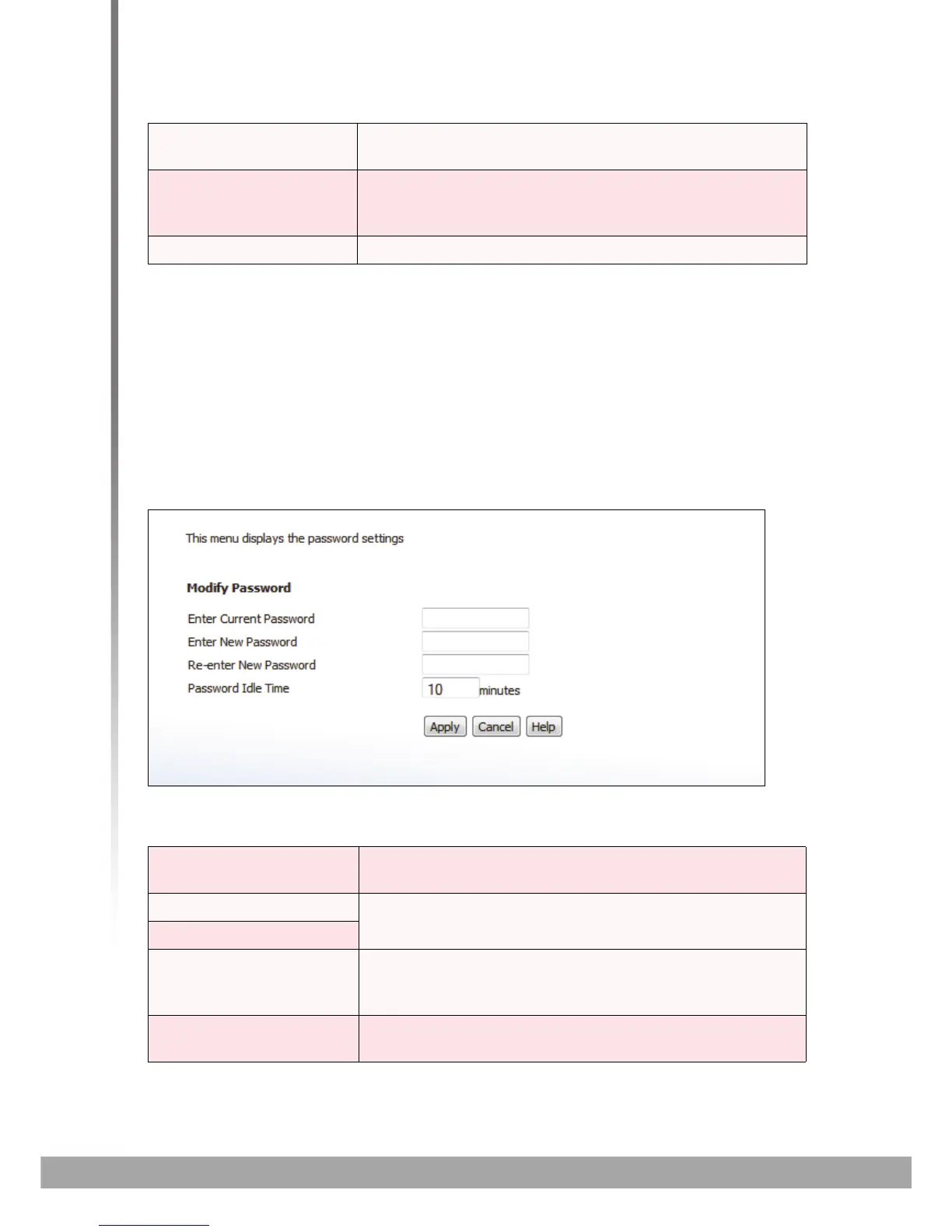 This menu displays the password settings

Modify Password

Enter Current Password

Enter New Password

Re-enter New Password

Password Idle Time 10 minutes

Apply Cancel Help